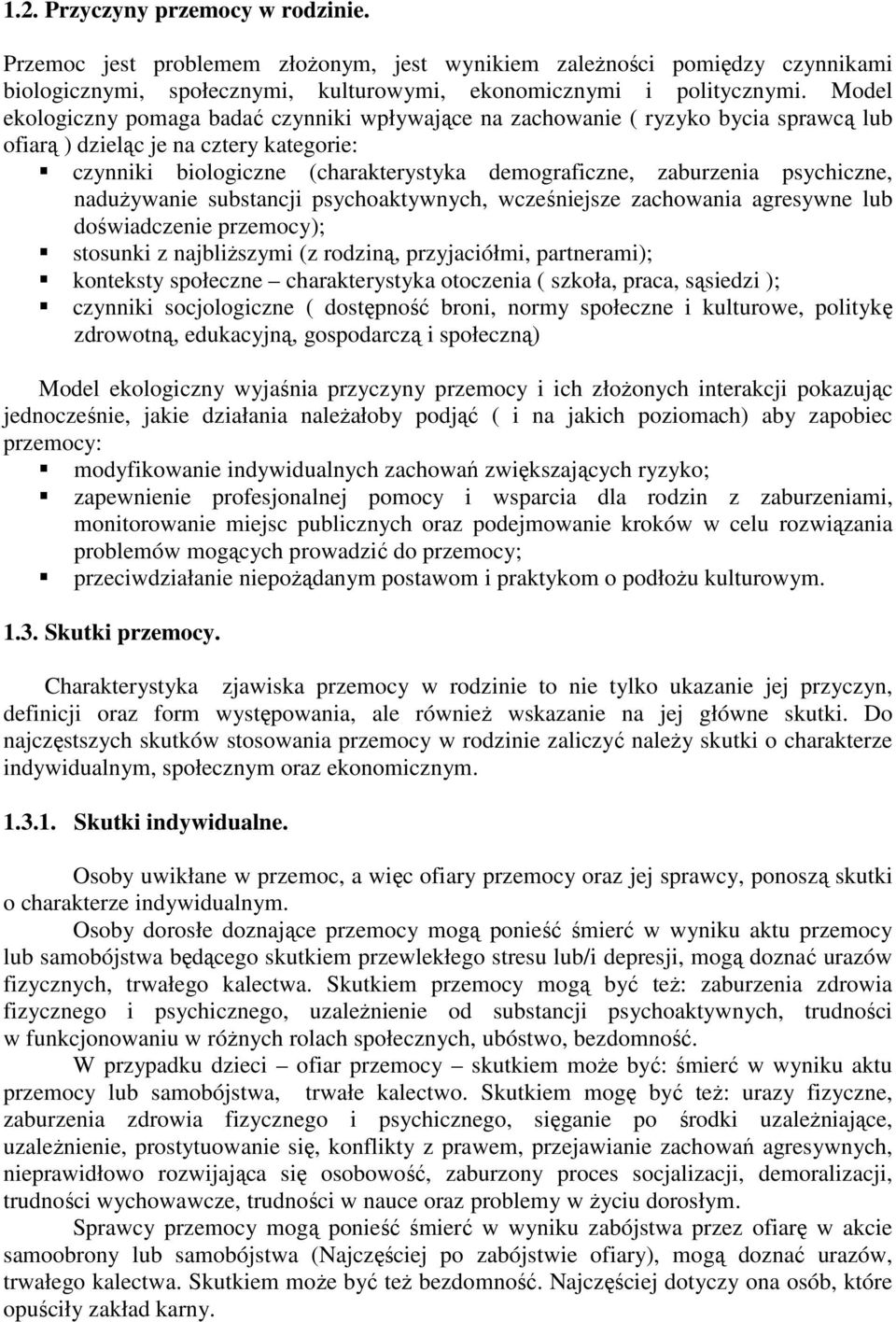 1.2. Przyczyny przemocy w rodzinie.

Przemoc jest problemem złożonym, jest wynikiem zależności pomiędzy czynnikami biologicznymi, społecznymi, kulturowymi, ekonomicznymi i politycznymi. Model ekologiczny pomaga badać czynniki wpływające na zachowanie ( ryzyko bycia sprawcą lub ofiarą ) dzieląc je na cztery kategorie:

czynniki biologiczne (charakterystyka demograficzne, zaburzenia psychiczne, nadużywanie substancji psychoaktywnych, wcześniejsze zachowania agresywne lub doświadczenie przemocy);

stosunki z najbliższymi (z rodziną, przyjaciółmi, partnerami);

konteksty społeczne – charakterystyka otoczenia ( szkoła, praca, sąsiedzi );

czynniki socjologiczne ( dostępność broni, normy społeczne i kulturowe, politykę zdrowotną, edukacyjną, gospodarczą i społeczną)

Model ekologiczny wyjaśnia przyczyny przemocy i ich złożonych interakcji pokazując jednocześnie, jakie działania należałoby podjąć ( i na jakich poziomach) aby zapobiec przemocy:

modyfikowanie indywidualnych zachowań zwiększających ryzyko;

zapewnienie profesjonalnej pomocy i wsparcia dla rodzin z zaburzeniami, monitorowanie miejsc publicznych oraz podejmowanie kroków w celu rozwiązania problemów mogących prowadzić do przemocy;

przeciwdziałanie niepożądanym postawom i praktykom o podłożu kulturowym.

1.3. Skutki przemocy.

Charakterystyka zjawiska przemocy w rodzinie to nie tylko ukazanie jej przyczyn, definicji oraz form występowania, ale również wskazanie na jej główne skutki. Do najczęstszych skutków stosowania przemocy w rodzinie zaliczyć należy skutki o charakterze indywidualnym, społecznym oraz ekonomicznym.

1.3.1. Skutki indywidualne.

Osoby uwikłane w przemoc, a więc ofiary przemocy oraz jej sprawcy, ponoszą skutki o charakterze indywidualnym.

Osoby dorosłe doznające przemocy mogą ponieść śmierć w wyniku aktu przemocy lub samobójstwa będącego skutkiem przewlekłego stresu lub/i depresji, mogą doznać urazów fizycznych, trwałego kalectwa. Skutkiem przemocy mogą być też: zaburzenia zdrowia fizycznego i psychicznego, uzależnienie od substancji psychoaktywnych, trudności w funkcjonowaniu w różnych rolach społecznych, ubóstwo, bezdomność.

W przypadku dzieci – ofiar przemocy – skutkiem może być: śmierć w wyniku aktu przemocy lub samobójstwa, trwałe kalectwo. Skutkiem mogę być też: urazy fizyczne, zaburzenia zdrowia fizycznego i psychicznego, sięganie po środki uzależniające, uzależnienie, prostytuowanie się, konflikty z prawem, przejawianie zachowań agresywnych, nieprawidłowo rozwijająca się osobowość, zaburzony proces socjalizacji, demoralizacji, trudności wychowawcze, trudności w nauce oraz problemy w życiu dorosłym.

Sprawcy przemocy mogą ponieść śmierć w wyniku zabójstwa przez ofiarę w akcie samoobrony lub samobójstwa (Najczęściej po zabójstwie ofiary), mogą doznać urazów, trwałego kalectwa. Skutkiem może być też bezdomność. Najczęściej dotyczy ona osób, które opuściły zakład karny.